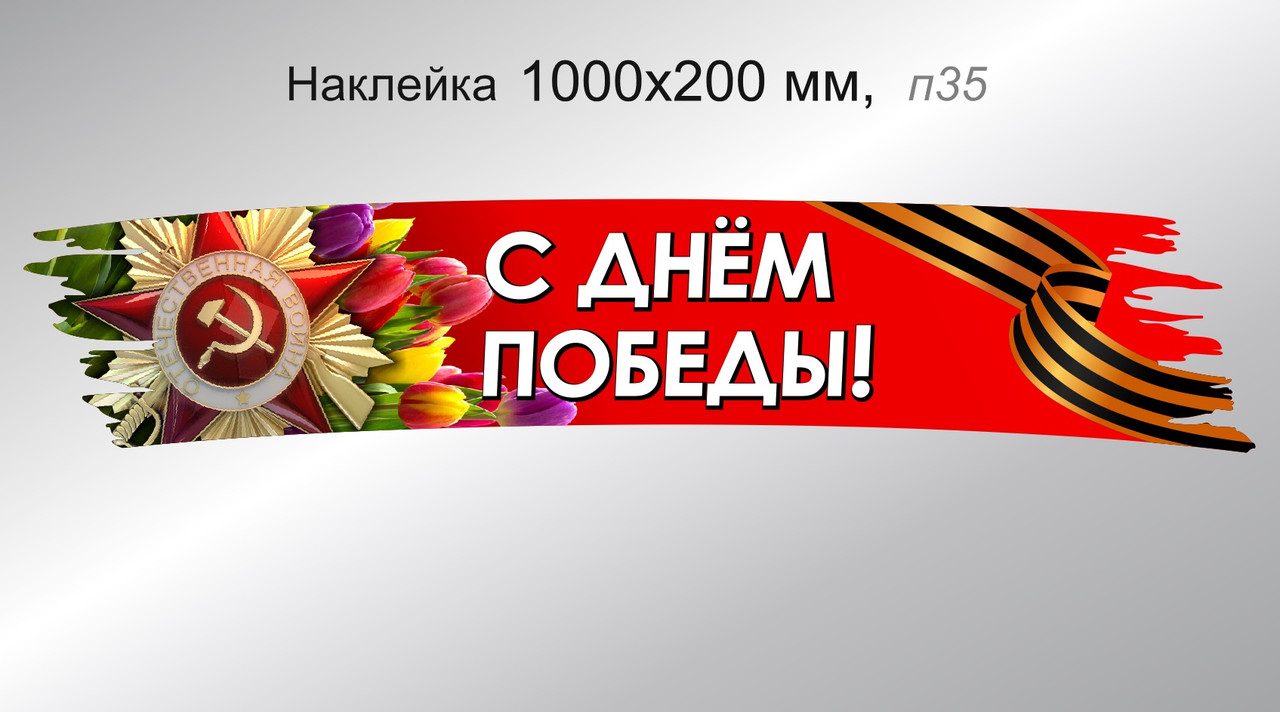 Наклейка 1000х200 мм, п35

ОТЕЧЕСТВЕННАЯ ВОЙНА

С ДНЁМ ПОБЕДЫ!